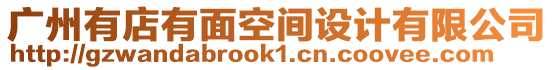 广州有店有面空间设计有限公司
http://gzwandabrook1.cn.coovee.com